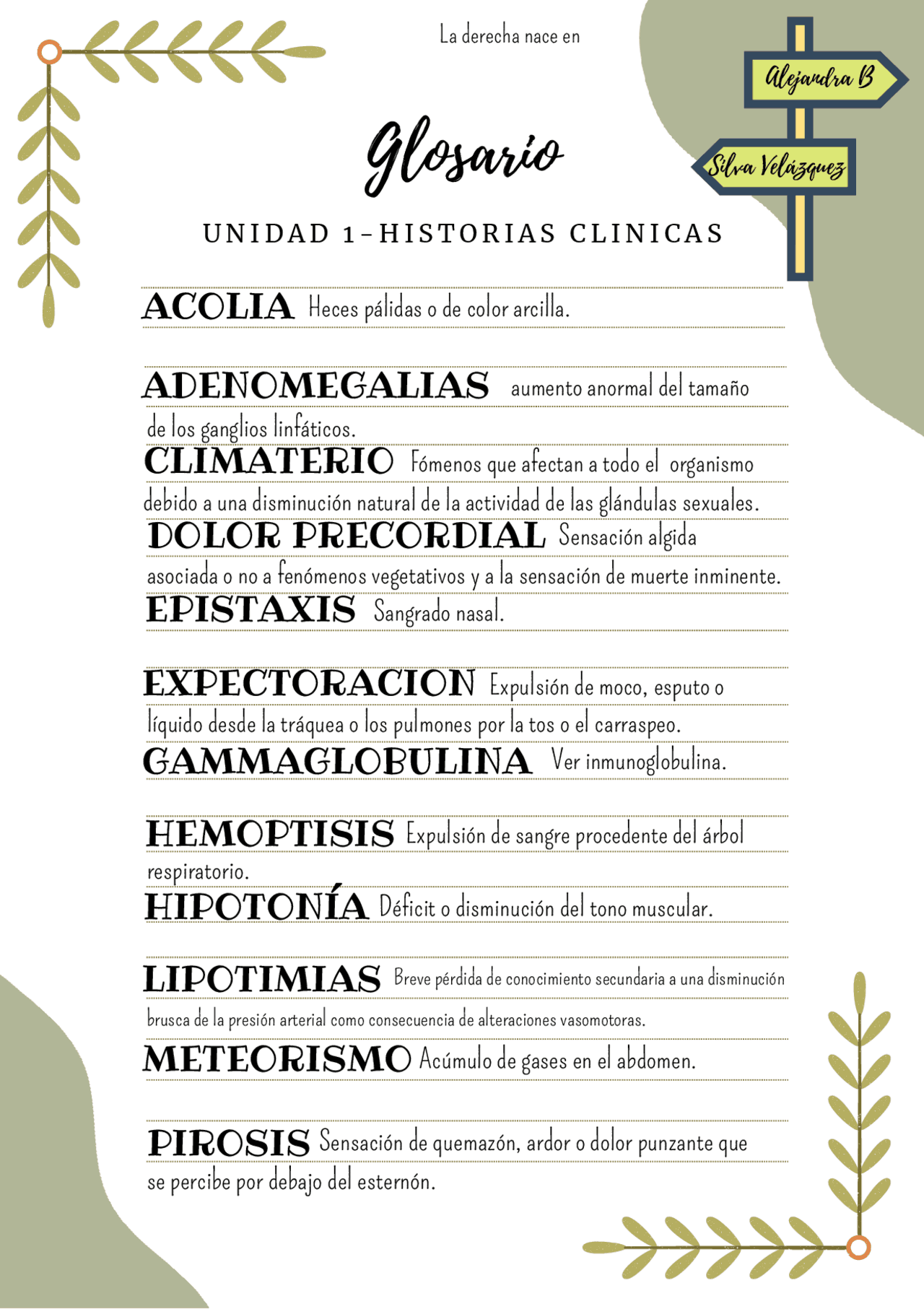 La derecha nace en

Alejandra B

Silva Velázquez

Glosario

UNIDAD 1-HISTORIAS CLINICAS

ACOLIA Heces pálidas o de color arcilla.

ADENOMEGALIAS aumento anormal del tamaño de los ganglios linfáticos.

CLIMATERIO Fómenos que afectan a todo el organismo debido a una disminución natural de la actividad de las glándulas sexuales.

DOLOR PRECORDIAL Sensación algida asociada o no a fenómenos vegetativos y a la sensación de muerte inminente.

EPISTAXIS Sangrado nasal.

EXPECTORACION Expulsión de moco, esputo o líquido desde la tráquea o los pulmones por la tos o el carraspeo.

GAMMAGLOBULINA Ver inmunoglobulina.

HEMOPTISIS Expulsión de sangre procedente del árbol respiratorio.

HIPOTONÍA Déficit o disminución del tono muscular.

LIPOTIMIAS Breve pérdida de conocimiento secundaria a una disminución brusca de la presión arterial como consecuencia de alteraciones vasomotoras.

METEORISMO Acúmulo de gases en el abdomen.

PIROSIS Sensación de quemazón, ardor o dolor punzante que se percibe por debajo del esternón.